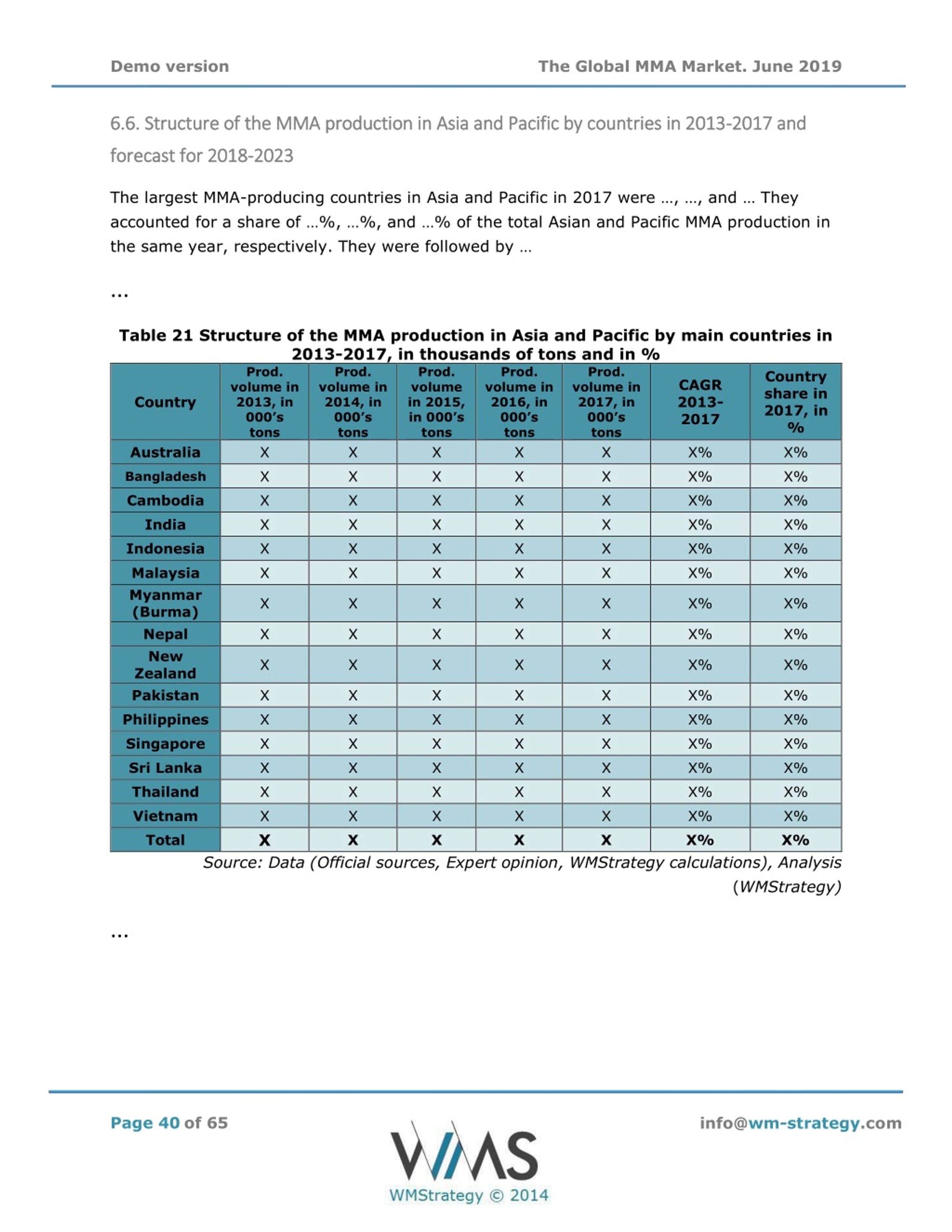 Demo version

The Global MMA Market. June 2019

6.6. Structure of the MMA production in Asia and Pacific by countries in 2013-2017 and forecast for 2018-2023

The largest MMA-producing countries in Asia and Pacific in 2017 were …, …, and … They accounted for a share of …%, …%, and …% of the total Asian and Pacific MMA production in the same year, respectively. They were followed by …

…

Table 21 Structure of the MMA production in Asia and Pacific by main countries in 2013-2017, in thousands of tons and in %

| Country | Prod. volume in 2013, in 000's tons | Prod. volume in 2014, in 000's tons | Prod. volume in 2015, in 000's tons | Prod. volume in 2016, in 000's tons | Prod. volume in 2017, in 000's tons | CAGR 2013-2017 | Country share in 2017, in % |
|---|---|---|---|---|---|---|---|
| Australia | X | X | X | X | X | X% | X% |
| Bangladesh | X | X | X | X | X | X% | X% |
| Cambodia | X | X | X | X | X | X% | X% |
| India | X | X | X | X | X | X% | X% |
| Indonesia | X | X | X | X | X | X% | X% |
| Malaysia | X | X | X | X | X | X% | X% |
| Myanmar (Burma) | X | X | X | X | X | X% | X% |
| Nepal | X | X | X | X | X | X% | X% |
| New Zealand | X | X | X | X | X | X% | X% |
| Pakistan | X | X | X | X | X | X% | X% |
| Philippines | X | X | X | X | X | X% | X% |
| Singapore | X | X | X | X | X | X% | X% |
| Sri Lanka | X | X | X | X | X | X% | X% |
| Thailand | X | X | X | X | X | X% | X% |
| Vietnam | X | X | X | X | X | X% | X% |
| Total | X | X | X | X | X | X% | X% |

Source: Data (Official sources, Expert opinion, WMStrategy calculations), Analysis (WMStrategy)

…

Page 40 of 65

WMS
WMStrategy © 2014

info@wm-strategy.com